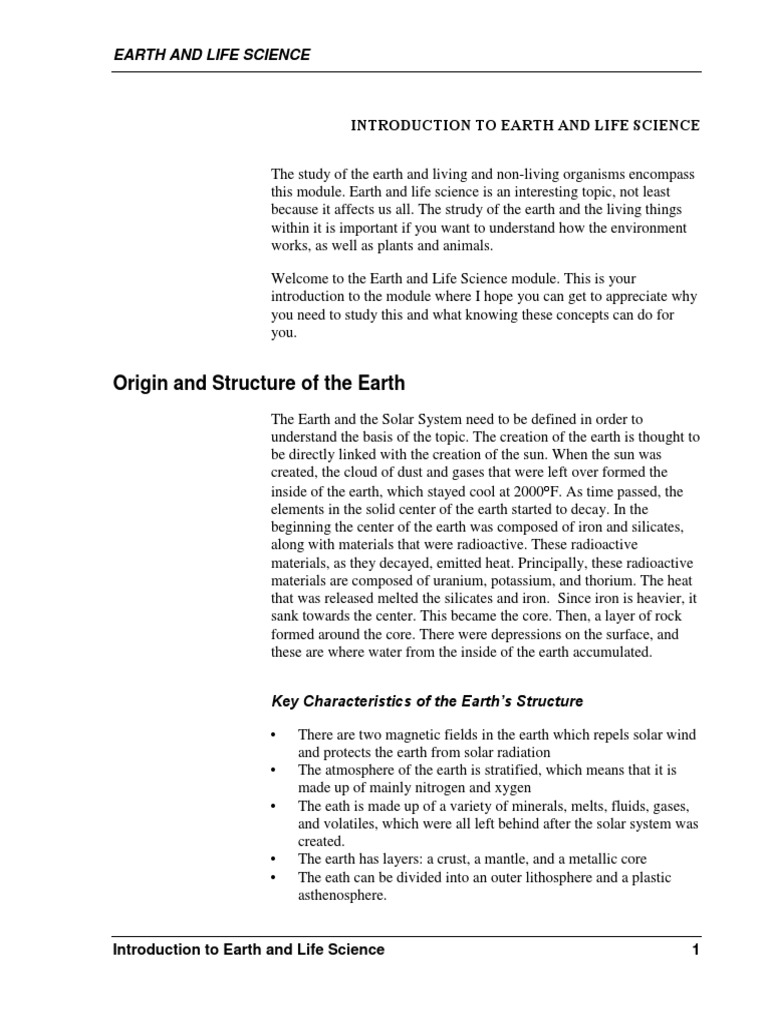 EARTH AND LIFE SCIENCE

INTRODUCTION TO EARTH AND LIFE SCIENCE

The study of the earth and living and non-living organisms encompass this module. Earth and life science is an interesting topic, not least because it affects us all. The strudy of the earth and the living things within it is important if you want to understand how the environment works, as well as plants and animals.

Welcome to the Earth and Life Science module. This is your introduction to the module where I hope you can get to appreciate why you need to study this and what knowing these concepts can do for you.

Origin and Structure of the Earth

The Earth and the Solar System need to be defined in order to understand the basis of the topic. The creation of the earth is thought to be directly linked with the creation of the sun. When the sun was created, the cloud of dust and gases that were left over formed the inside of the earth, which stayed cool at 2000°F. As time passed, the elements in the solid center of the earth started to decay. In the beginning the center of the earth was composed of iron and silicates, along with materials that were radioactive. These radioactive materials, as they decayed, emitted heat. Principally, these radioactive materials are composed of uranium, potassium, and thorium. The heat that was released melted the silicates and iron. Since iron is heavier, it sank towards the center. This became the core. Then, a layer of rock formed around the core. There were depressions on the surface, and these are where water from the inside of the earth accumulated.

Key Characteristics of the Earth's Structure

• There are two magnetic fields in the earth which repels solar wind and protects the earth from solar radiation
• The atmosphere of the earth is stratified, which means that it is made up of mainly nitrogen and xygen
• The eath is made up of a variety of minerals, melts, fluids, gases, and volatiles, which were all left behind after the solar system was created.
• The earth has layers: a crust, a mantle, and a metallic core
• The eath can be divided into an outer lithosphere and a plastic asthenosphere.

Introduction to Earth and Life Science 1